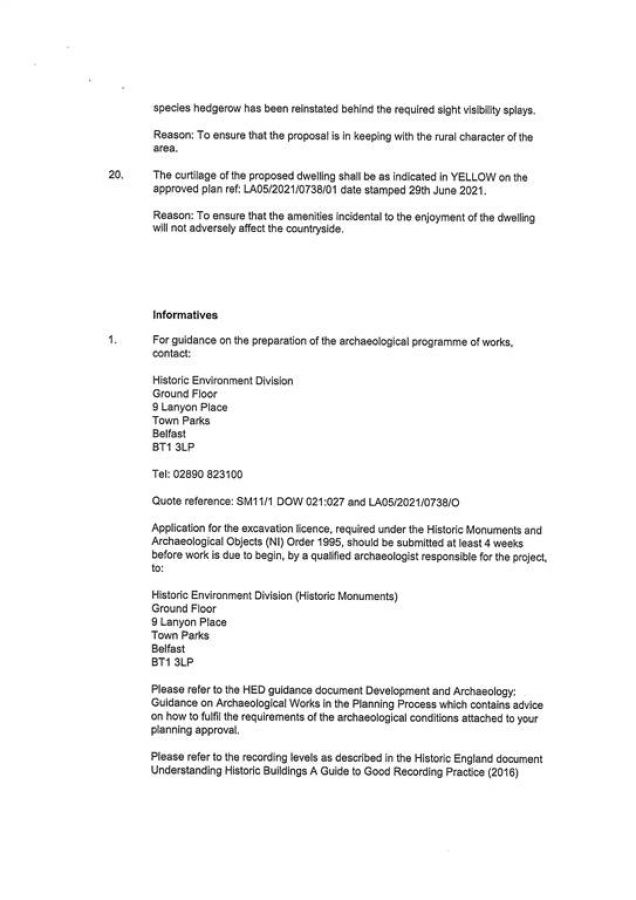 species hedgerow has been reinstated behind the required sight visibility splays.

Reason: To ensure that the proposal is in keeping with the rural character of the area.

20. The curtilage of the proposed dwelling shall be as indicated in YELLOW on the approved plan ref: LA05/2021/0738/01 date stamped 29th June 2021.

Reason: To ensure that the amenities incidental to the enjoyment of the dwelling will not adversely affect the countryside.

Informatives

1. For guidance on the preparation of the archaeological programme of works, contact:

Historic Environment Division
Ground Floor
9 Lanyon Place
Town Parks
Belfast
BT1 3LP

Tel: 02890 823100

Quote reference: SM11/1 DOW 021:027 and LA05/2021/0738/O

Application for the excavation licence, required under the Historic Monuments and Archaeological Objects (NI) Order 1995, should be submitted at least 4 weeks before work is due to begin, by a qualified archaeologist responsible for the project, to:

Historic Environment Division (Historic Monuments)
Ground Floor
9 Lanyon Place
Town Parks
Belfast
BT1 3LP

Please refer to the HED guidance document Development and Archaeology: Guidance on Archaeological Works in the Planning Process which contains advice on how to fulfil the requirements of the archaeological conditions attached to your planning approval.

Please refer to the recording levels as described in the Historic England document Understanding Historic Buildings A Guide to Good Recording Practice (2016)